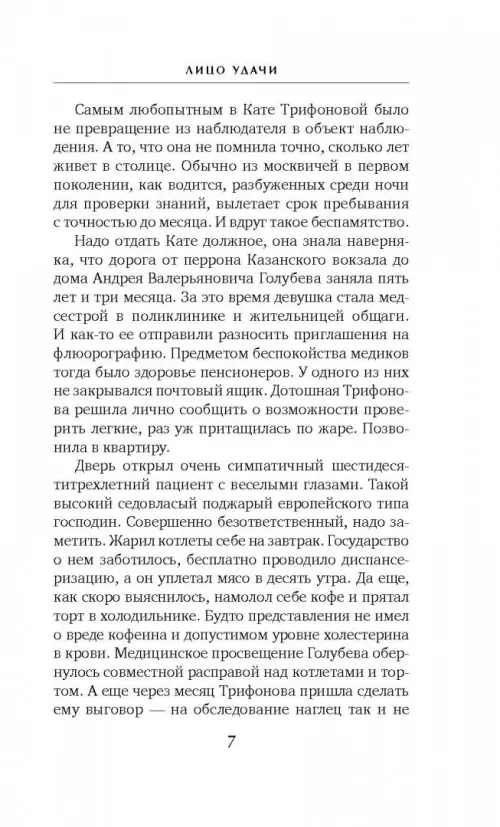 ЛИЦО УДАЧИ

Самым любопытным в Кате Трифоновой было не превращение из наблюдателя в объект наблюдения. А то, что она не помнила точно, сколько лет живет в столице. Обычно из москвичей в первом поколении, как водится, разбуженных среди ночи для проверки знаний, вылетает срок пребывания с точностью до месяца. И вдруг такое беспамятство.

Надо отдать Кате должное, она знала наверняка, что дорога от перрона Казанского вокзала до дома Андрея Валерьяновича Голубева заняла пять лет и три месяца. За это время девушка стала медсестрой в поликлинике и жительницей общаги. И как-то ее отправили разносить приглашения на флюорографию. Предметом беспокойства медиков тогда было здоровье пенсионеров. У одного из них не закрывался почтовый ящик. Дотошная Трифонова решила лично сообщить о возможности проверить легкие, раз уж притащилась по жаре. Позвонила в квартиру.

Дверь открыл очень симпатичный шестидесятитрехлетний пациент с веселыми глазами. Такой высокий седовласый поджарый европейского типа господин. Совершенно безответственный, надо заметить. Жарил котлеты себе на завтрак. Государство о нем заботилось, бесплатно проводило диспансеризацию, а он уплетал мясо в десять утра. Да еще, как скоро выяснилось, намолол себе кофе и прятал торт в холодильнике. Будто представления не имел о вреде кофеина и допустимом уровне холестерина в крови. Медицинское просвещение Голубева обернулось совместной расправой над котлетами и тортом. А еще через месяц Трифонова пришла сделать ему выговор — на обследование наглец так и не

7